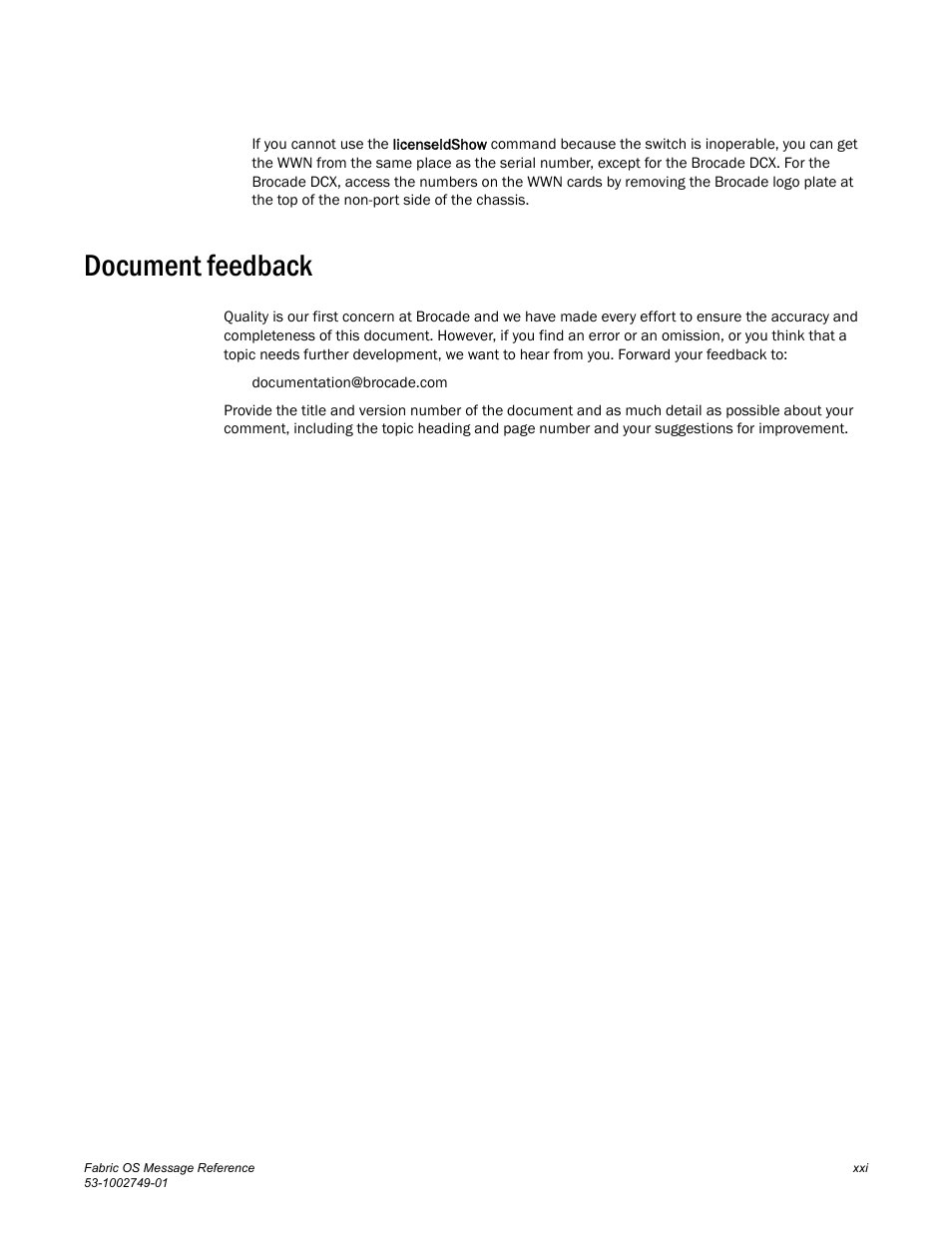 If you cannot use the licenseIdShow command because the switch is inoperable, you can get the WWN from the same place as the serial number, except for the Brocade DCX. For the Brocade DCX, access the numbers on the WWN cards by removing the Brocade logo plate at the top of the non-port side of the chassis.

Document feedback

Quality is our first concern at Brocade and we have made every effort to ensure the accuracy and completeness of this document. However, if you find an error or an omission, or you think that a topic needs further development, we want to hear from you. Forward your feedback to:

documentation@brocade.com

Provide the title and version number of the document and as much detail as possible about your comment, including the topic heading and page number and your suggestions for improvement.

Fabric OS Message Reference
53-1002749-01

xxi